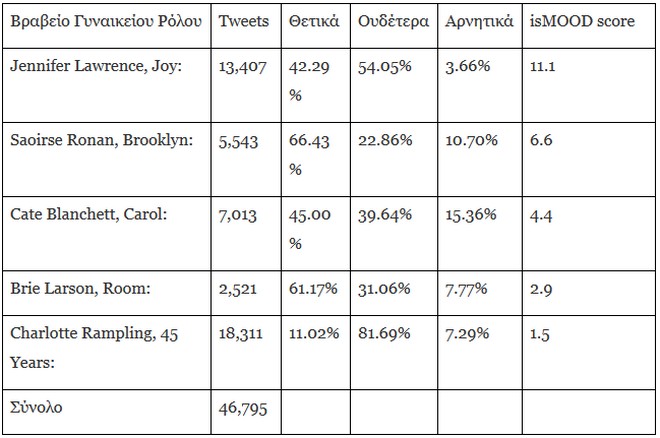 | Βραβείο Γυναικείου Ρόλου | Tweets | Θετικά | Ουδέτερα | Αρνητικά | isMOOD score |
|---|---|---|---|---|---|
| Jennifer Lawrence, Joy: | 13,407 | 42.29 % | 54.05% | 3.66% | 11.1 |
| Saoirse Ronan, Brooklyn: | 5,543 | 66.43 % | 22.86% | 10.70% | 6.6 |
| Cate Blanchett, Carol: | 7,013 | 45.00 % | 39.64% | 15.36% | 4.4 |
| Brie Larson, Room: | 2,521 | 61.17% | 31.06% | 7.77% | 2.9 |
| Charlotte Rampling, 45 Years: | 18,311 | 11.02% | 81.69% | 7.29% | 1.5 |
| Σύνολο | 46,795 | | | | |